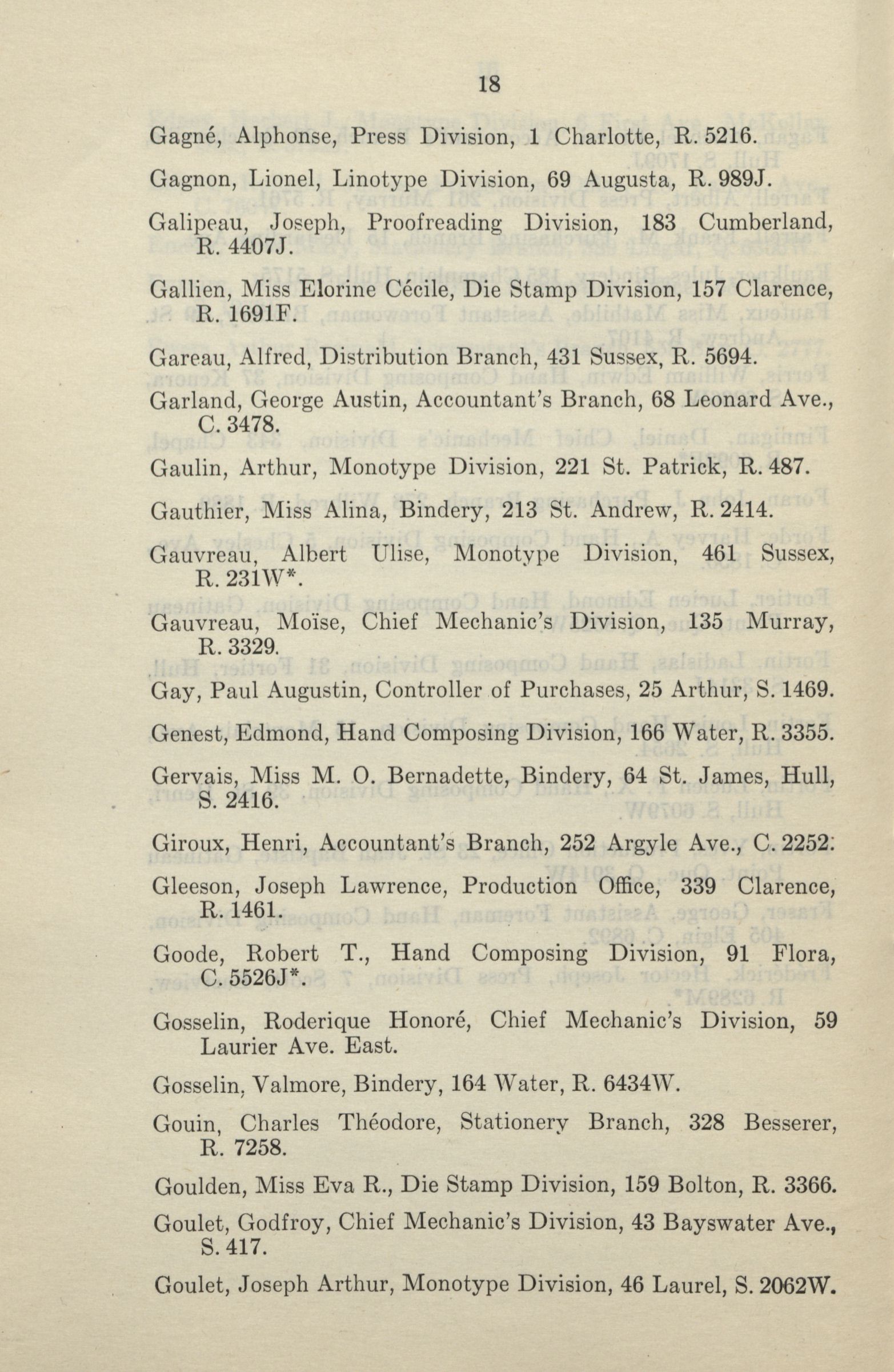 18

Gagné, Alphonse, Press Division, 1 Charlotte, R. 5216.

Gagnon, Lionel, Linotype Division, 69 Augusta, R. 989J.

Galipeau, Joseph, Proofreading Division, 183 Cumberland, R. 4407J.

Gallien, Miss Elorine Cécile, Die Stamp Division, 157 Clarence, R. 1691F.

Gareau, Alfred, Distribution Branch, 431 Sussex, R. 5694.

Garland, George Austin, Accountant's Branch, 68 Leonard Ave., C. 3478.

Gaulin, Arthur, Monotype Division, 221 St. Patrick, R. 487.

Gauthier, Miss Alina, Bindery, 213 St. Andrew, R. 2414.

Gauvreau, Albert Ulise, Monotype Division, 461 Sussex, R. 231W*.

Gauvreau, Moïse, Chief Mechanic's Division, 135 Murray, R. 3329.

Gay, Paul Augustin, Controller of Purchases, 25 Arthur, S. 1469.

Genest, Edmond, Hand Composing Division, 166 Water, R. 3355.

Gervais, Miss M. O. Bernadette, Bindery, 64 St. James, Hull, S. 2416.

Giroux, Henri, Accountant's Branch, 252 Argyle Ave., C. 2252.

Gleeson, Joseph Lawrence, Production Office, 339 Clarence, R. 1461.

Goode, Robert T., Hand Composing Division, 91 Flora, C. 5526J*.

Gosselin, Roderique Honoré, Chief Mechanic's Division, 59 Laurier Ave. East.

Gosselin, Valmore, Bindery, 164 Water, R. 6434W.

Gouin, Charles Théodore, Stationery Branch, 328 Besserer, R. 7258.

Goulden, Miss Eva R., Die Stamp Division, 159 Bolton, R. 3366.

Goulet, Godfroy, Chief Mechanic's Division, 43 Bayswater Ave., S. 417.

Goulet, Joseph Arthur, Monotype Division, 46 Laurel, S. 2062W.